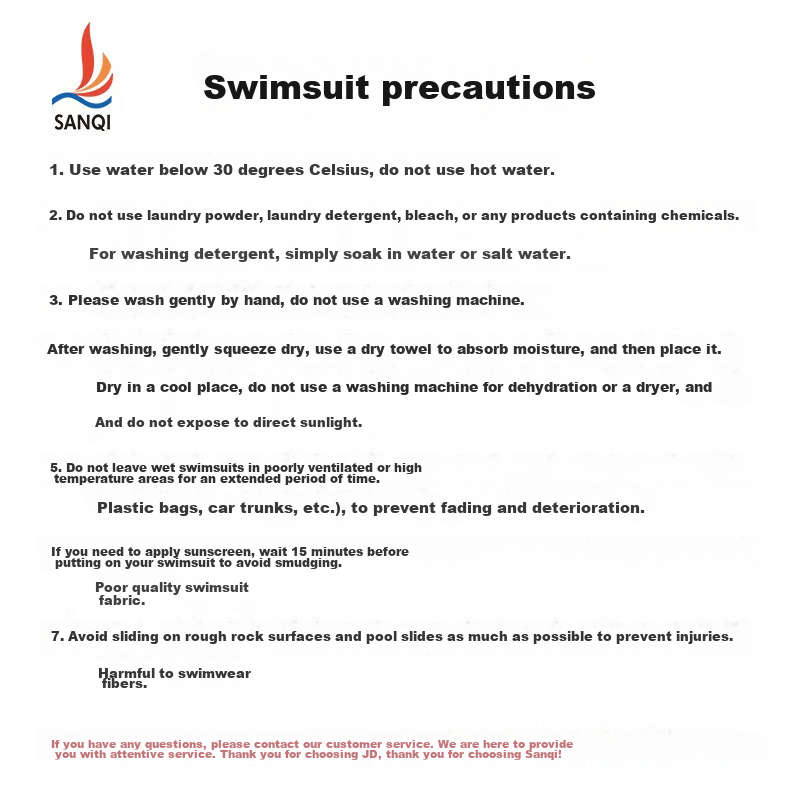 SANQI

Swimsuit precautions

1. Use water below 30 degrees Celsius, do not use hot water.

2. Do not use laundry powder, laundry detergent, bleach, or any products containing chemicals.

For washing detergent, simply soak in water or salt water.

3. Please wash gently by hand, do not use a washing machine.

After washing, gently squeeze dry, use a dry towel to absorb moisture, and then place it.

Dry in a cool place, do not use a washing machine for dehydration or a dryer, and

And do not expose to direct sunlight.

5. Do not leave wet swimsuits in poorly ventilated or high temperature areas for an extended period of time.

Plastic bags, car trunks, etc.), to prevent fading and deterioration.

If you need to apply sunscreen, wait 15 minutes before putting on your swimsuit to avoid smudging.

Poor quality swimsuit fabric.

7. Avoid sliding on rough rock surfaces and pool slides as much as possible to prevent injuries.

Harmful to swimwear fibers.

If you have any questions, please contact our customer service. We are here to provide you with attentive service. Thank you for choosing JD, thank you for choosing Sanqi!